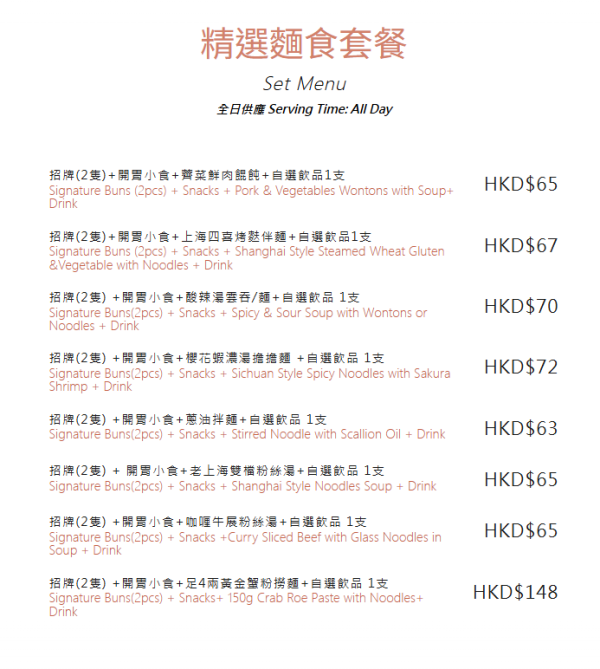 精選麵食套餐

Set Menu

全日供應 Serving Time: All Day

招牌(2隻)+開胃小食+薺菜鮮肉餛飩+自選飲品1支
Signature Buns (2pcs) + Snacks + Pork & Vegetables Wontons with Soup+ Drink
HKD$65

招牌(2隻)+開胃小食+上海四喜烤麩伴麵+自選飲品1支
Signature Buns (2pcs) + Snacks + Shanghai Style Steamed Wheat Gluten &Vegetable with Noodles + Drink
HKD$67

招牌(2隻) +開胃小食+酸辣湯雲吞/麵+自選飲品 1支
Signature Buns(2pcs) + Snacks + Spicy & Sour Soup with Wontons or Noodles + Drink
HKD$70

招牌(2隻) +開胃小食+櫻花蝦濃湯擔擔麵 +自選飲品 1支
Signature Buns(2pcs) + Snacks + Sichuan Style Spicy Noodles with Sakura Shrimp + Drink
HKD$72

招牌(2隻) +開胃小食+蔥油拌麵+自選飲品 1支
Signature Buns(2pcs) + Snacks + Stirred Noodle with Scallion Oil + Drink
HKD$63

招牌(2隻) + 開胃小食+老上海雙檔粉絲湯+自選飲品 1支
Signature Buns(2pcs) + Snacks + Shanghai Style Noodles Soup + Drink
HKD$65

招牌(2隻) +開胃小食+咖喱牛展粉絲湯+自選飲品 1支
Signature Buns(2pcs) + Snacks +Curry Sliced Beef with Glass Noodles in Soup + Drink
HKD$65

招牌(2隻) +開胃小食+足4兩黃金蟹粉撈麵+自選飲品 1支
Signature Buns(2pcs) + Snacks+ 150g Crab Roe Paste with Noodles+ Drink
HKD$148